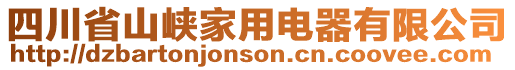 四川省山峡家用电器有限公司
http://dzbartonjonson.cn.coovee.com